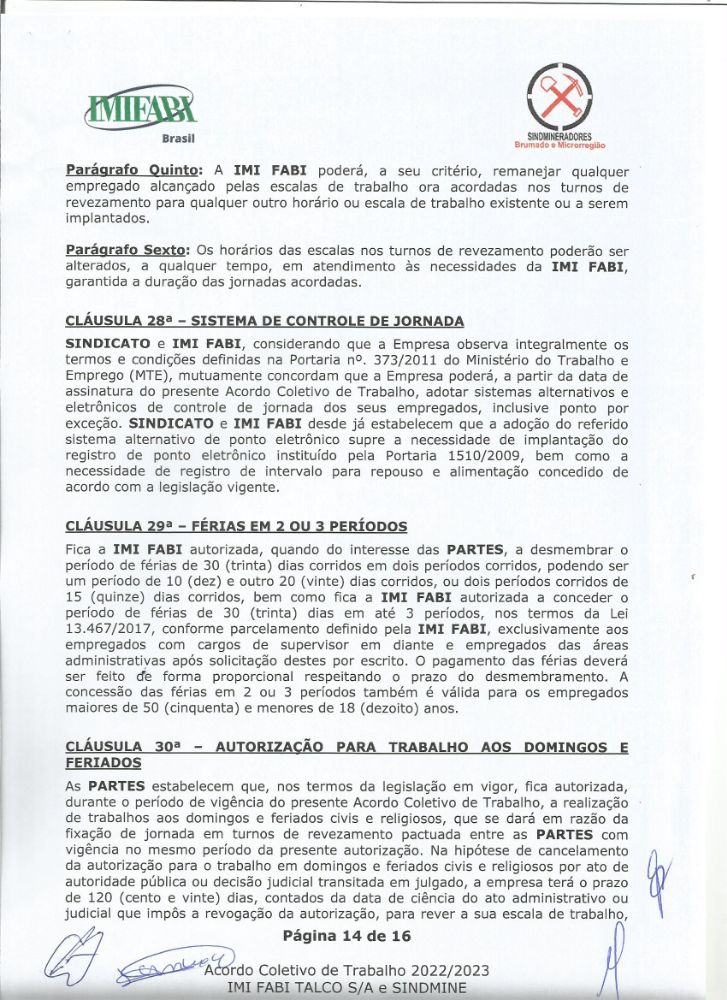 IMIFABI
Brasil

SINDMINERADORES
Brumado e Microrregião

Parágrafo Quinto: A IMI FABI poderá, a seu critério, remanejar qualquer empregado alcançado pelas escalas de trabalho ora acordadas nos turnos de revezamento para qualquer outro horário ou escala de trabalho existente ou a serem implantados.

Parágrafo Sexto: Os horários das escalas nos turnos de revezamento poderão ser alterados, a qualquer tempo, em atendimento às necessidades da IMI FABI, garantida a duração das jornadas acordadas.

CLÁUSULA 28ª – SISTEMA DE CONTROLE DE JORNADA

SINDICATO e IMI FABI, considerando que a Empresa observa integralmente os termos e condições definidas na Portaria nº. 373/2011 do Ministério do Trabalho e Emprego (MTE), mutuamente concordam que a Empresa poderá, a partir da data de assinatura do presente Acordo Coletivo de Trabalho, adotar sistemas alternativos e eletrônicos de controle de jornada dos seus empregados, inclusive ponto por exceção. SINDICATO e IMI FABI desde já estabelecem que a adoção do referido sistema alternativo de ponto eletrônico supre a necessidade de implantação do registro de ponto eletrônico instituído pela Portaria 1510/2009, bem como a necessidade de registro de intervalo para repouso e alimentação concedido de acordo com a legislação vigente.

CLÁUSULA 29ª – FÉRIAS EM 2 OU 3 PERÍODOS

Fica a IMI FABI autorizada, quando do interesse das PARTES, a desmembrar o período de férias de 30 (trinta) dias corridos em dois períodos corridos, podendo ser um período de 10 (dez) e outro 20 (vinte) dias corridos, ou dois períodos corridos de 15 (quinze) dias corridos, bem como fica a IMI FABI autorizada a conceder o período de férias de 30 (trinta) dias em até 3 períodos, nos termos da Lei 13.467/2017, conforme parcelamento definido pela IMI FABI, exclusivamente aos empregados com cargos de supervisor em diante e empregados das áreas administrativas após solicitação destes por escrito. O pagamento das férias deverá ser feito de forma proporcional respeitando o prazo do desmembramento. A concessão das férias em 2 ou 3 períodos também é válida para os empregados maiores de 50 (cinquenta) e menores de 18 (dezoito) anos.

CLÁUSULA 30ª – AUTORIZAÇÃO PARA TRABALHO AOS DOMINGOS E FERIADOS

As PARTES estabelecem que, nos termos da legislação em vigor, fica autorizada, durante o período de vigência do presente Acordo Coletivo de Trabalho, a realização de trabalhos aos domingos e feriados civis e religiosos, que se dará em razão da fixação de jornada em turnos de revezamento pactuada entre as PARTES com vigência no mesmo período da presente autorização. Na hipótese de cancelamento da autorização para o trabalho em domingos e feriados civis e religiosos por ato de autoridade pública ou decisão judicial transitada em julgado, a empresa terá o prazo de 120 (cento e vinte) dias, contados da data de ciência do ato administrativo ou judicial que impôs a revogação da autorização, para rever a sua escala de trabalho,

Página 14 de 16
Acordo Coletivo de Trabalho 2022/2023
IMI FABI TALCO S/A e SINDMINE